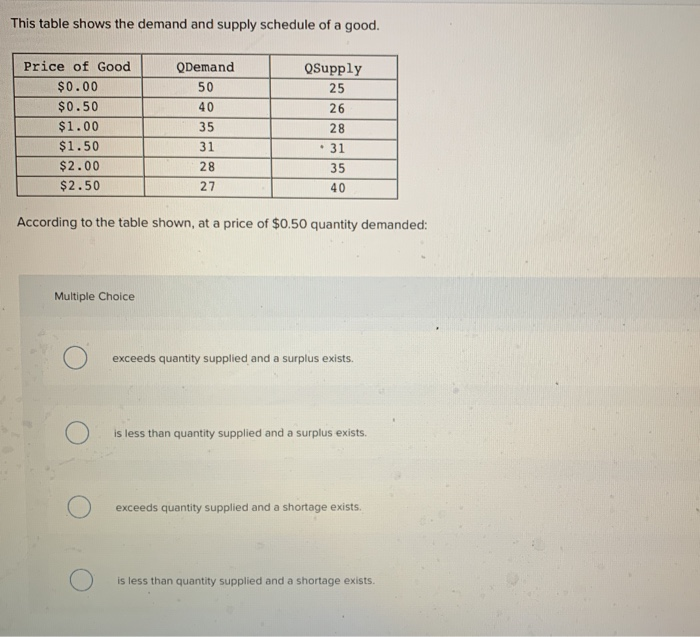 This table shows the demand and supply schedule of a good.

| Price of Good | QDemand | QSupply |
|---|---|---|
| \$0.00 | 50 | 25 |
| \$0.50 | 40 | 26 |
| \$1.00 | 35 | 28 |
| \$1.50 | 31 | 31 |
| \$2.00 | 28 | 35 |
| \$2.50 | 27 | 40 |

According to the table shown, at a price of \$0.50 quantity demanded:

Multiple Choice

exceeds quantity supplied and a surplus exists.

is less than quantity supplied and a surplus exists.

exceeds quantity supplied and a shortage exists.

is less than quantity supplied and a shortage exists.